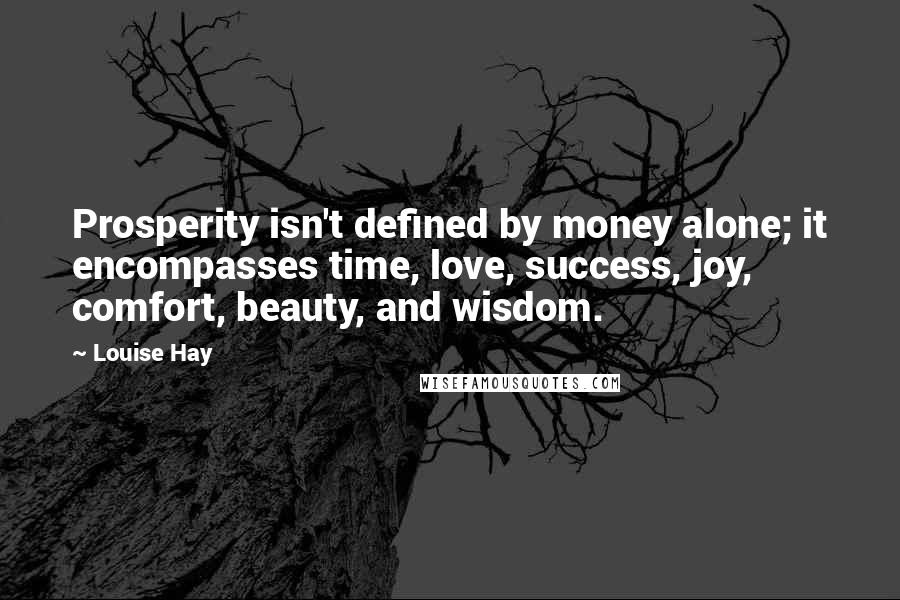 Prosperity isn't defined by money alone; it encompasses time, love, success, joy, comfort, beauty, and wisdom.

~ Louise Hay

WISEFAMOUSQUOTES.COM